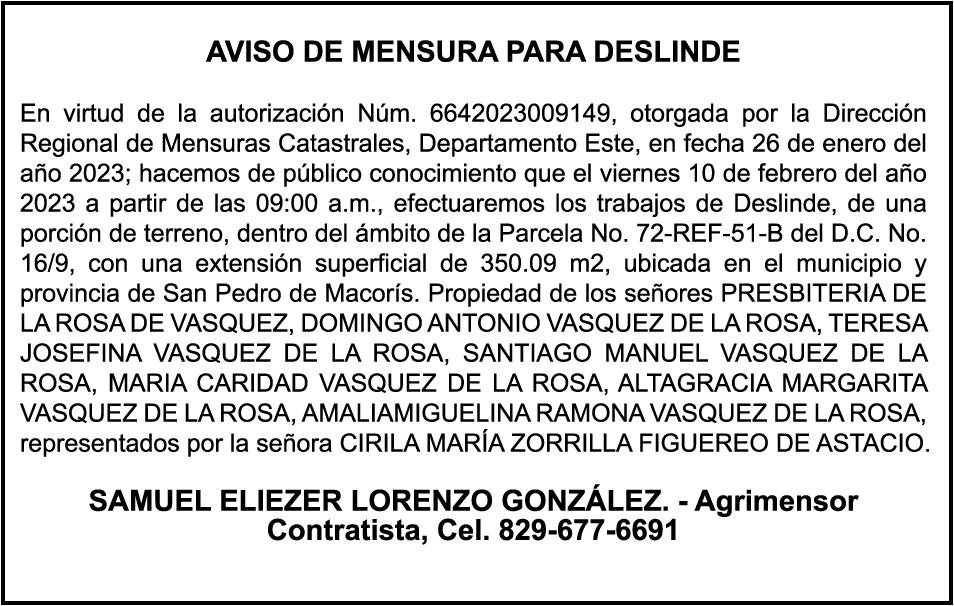 AVISO DE MENSURA PARA DESLINDE

En virtud de la autorización Núm. 6642023009149, otorgada por la Dirección Regional de Mensuras Catastrales, Departamento Este, en fecha 26 de enero del año 2023; hacemos de público conocimiento que el viernes 10 de febrero del año 2023 a partir de las 09:00 a.m., efectuaremos los trabajos de Deslinde, de una porción de terreno, dentro del ámbito de la Parcela No. 72-REF-51-B del D.C. No. 16/9, con una extensión superficial de 350.09 m2, ubicada en el municipio y provincia de San Pedro de Macorís. Propiedad de los señores PRESBITERIA DE LA ROSA DE VASQUEZ, DOMINGO ANTONIO VASQUEZ DE LA ROSA, TERESA JOSEFINA VASQUEZ DE LA ROSA, SANTIAGO MANUEL VASQUEZ DE LA ROSA, MARIA CARIDAD VASQUEZ DE LA ROSA, ALTAGRACIA MARGARITA VASQUEZ DE LA ROSA, AMALIAMIGUELINA RAMONA VASQUEZ DE LA ROSA, representados por la señora CIRILA MARÍA ZORRILLA FIGUEREO DE ASTACIO.

SAMUEL ELIEZER LORENZO GONZÁLEZ. - Agrimensor Contratista, Cel. 829-677-6691